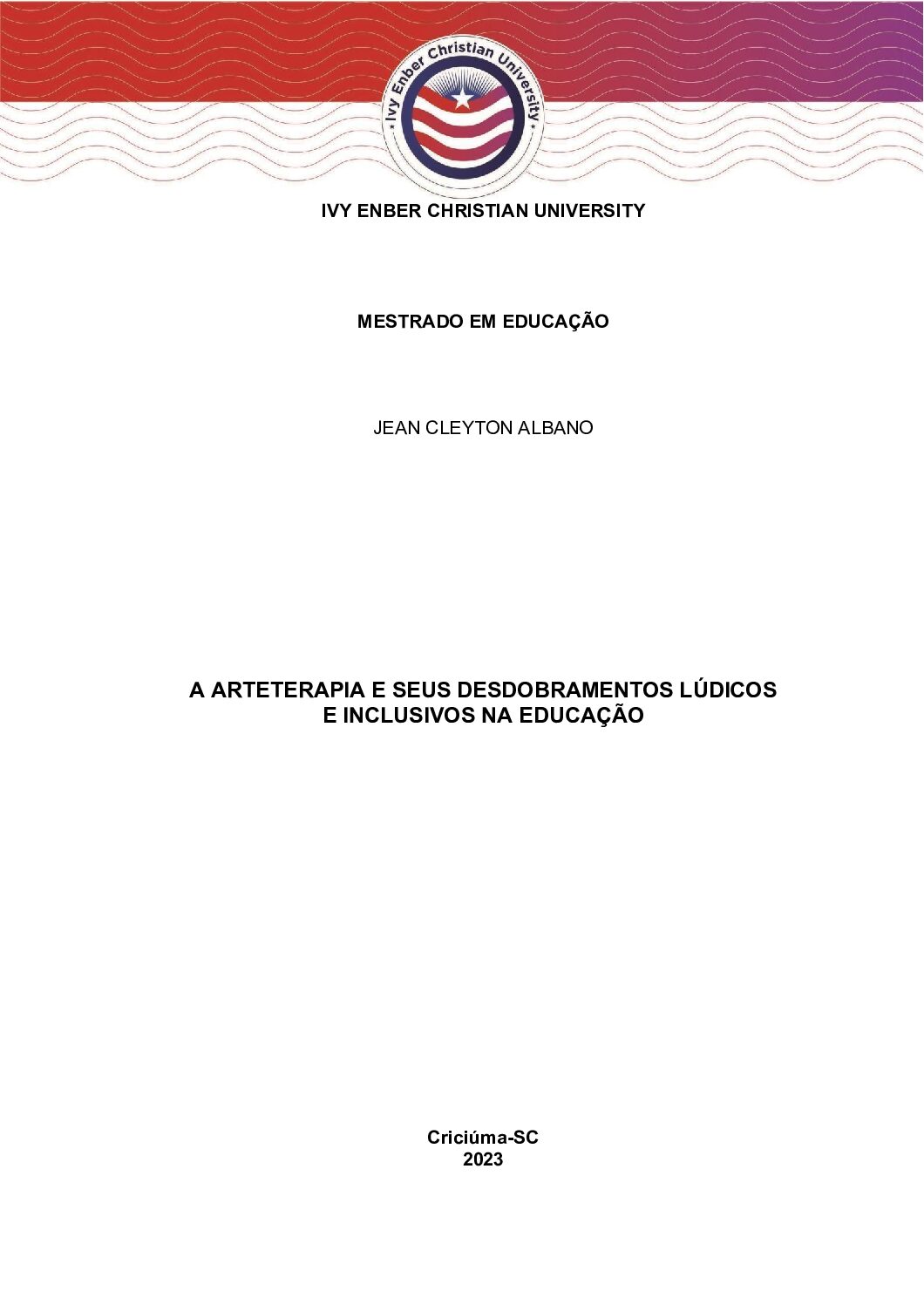 Ivy Enber Christian University

IVY ENBER CHRISTIAN UNIVERSITY

MESTRADO EM EDUCAÇÃO

JEAN CLEYTON ALBANO

A ARTETERAPIA E SEUS DESDOBRAMENTOS LÚDICOS
E INCLUSIVOS NA EDUCAÇÃO

Criciúma-SC
2023